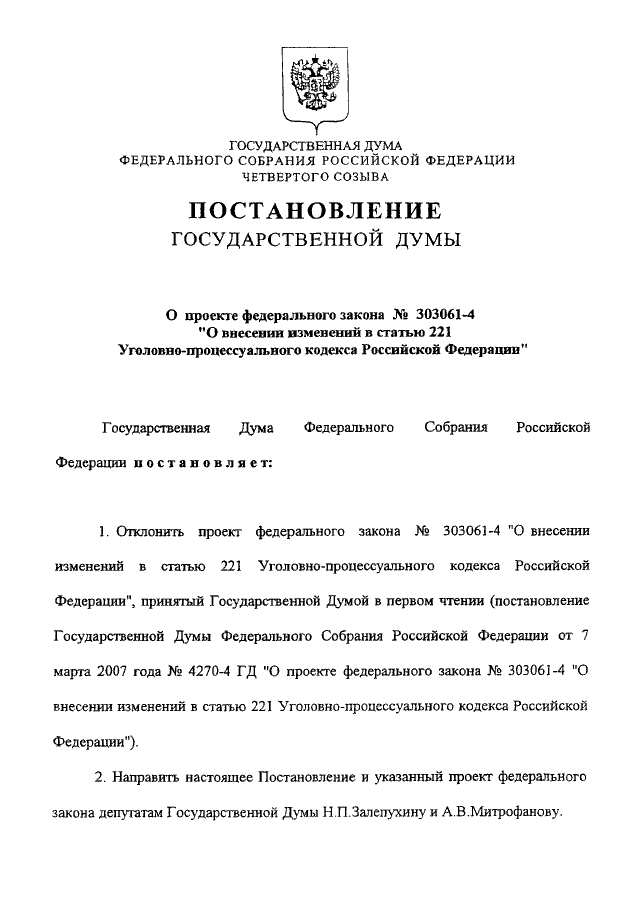 ГОСУДАРСТВЕННАЯ ДУМА
ФЕДЕРАЛЬНОГО СОБРАНИЯ РОССИЙСКОЙ ФЕДЕРАЦИИ
ЧЕТВЕРТОГО СОЗЫВА

ПОСТАНОВЛЕНИЕ
ГОСУДАРСТВЕННОЙ ДУМЫ

О проекте федерального закона № 303061-4
"О внесении изменений в статью 221
Уголовно-процессуального кодекса Российской Федерации"

Государственная Дума Федерального Собрания Российской Федерации постановляет:

1. Отклонить проект федерального закона № 303061-4 "О внесении изменений в статью 221 Уголовно-процессуального кодекса Российской Федерации", принятый Государственной Думой в первом чтении (постановление Государственной Думы Федерального Собрания Российской Федерации от 7 марта 2007 года № 4270-4 ГД "О проекте федерального закона № 303061-4 "О внесении изменений в статью 221 Уголовно-процессуального кодекса Российской Федерации").

2. Направить настоящее Постановление и указанный проект федерального закона депутатам Государственной Думы Н.П.Залепухину и А.В.Митрофанову.